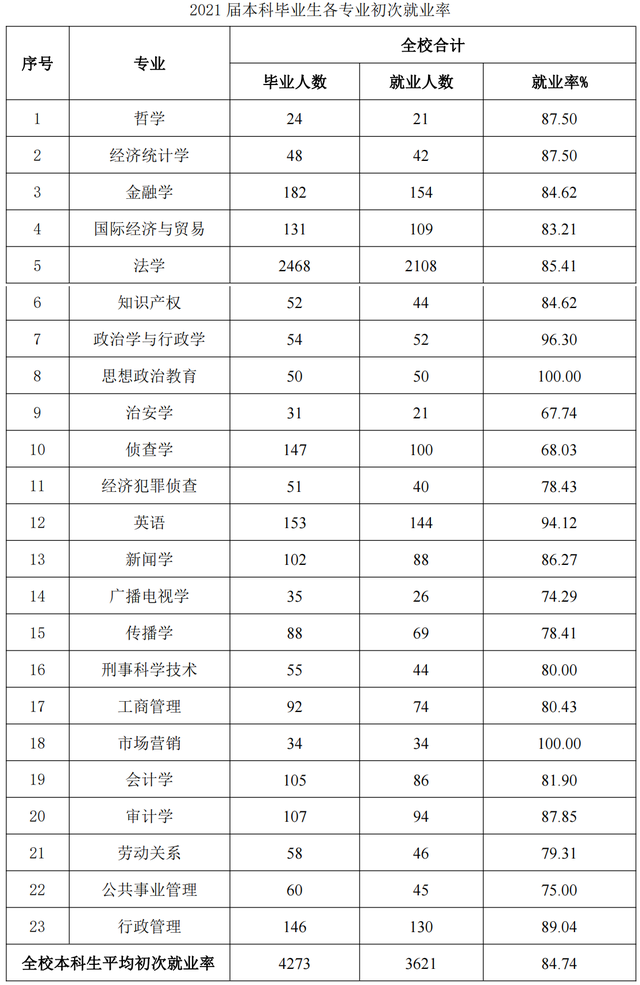 2021 届本科毕业生各专业初次就业率

| 序号 | 专业 | 全校合计 | | |
|---|---|---|---|---|
| | | 毕业人数 | 就业人数 | 就业率% |
| 1 | 哲学 | 24 | 21 | 87.50 |
| 2 | 经济统计学 | 48 | 42 | 87.50 |
| 3 | 金融学 | 182 | 154 | 84.62 |
| 4 | 国际经济与贸易 | 131 | 109 | 83.21 |
| 5 | 法学 | 2468 | 2108 | 85.41 |
| 6 | 知识产权 | 52 | 44 | 84.62 |
| 7 | 政治学与行政学 | 54 | 52 | 96.30 |
| 8 | 思想政治教育 | 50 | 50 | 100.00 |
| 9 | 治安学 | 31 | 21 | 67.74 |
| 10 | 侦查学 | 147 | 100 | 68.03 |
| 11 | 经济犯罪侦查 | 51 | 40 | 78.43 |
| 12 | 英语 | 153 | 144 | 94.12 |
| 13 | 新闻学 | 102 | 88 | 86.27 |
| 14 | 广播电视学 | 35 | 26 | 74.29 |
| 15 | 传播学 | 88 | 69 | 78.41 |
| 16 | 刑事科学技术 | 55 | 44 | 80.00 |
| 17 | 工商管理 | 92 | 74 | 80.43 |
| 18 | 市场营销 | 34 | 34 | 100.00 |
| 19 | 会计学 | 105 | 86 | 81.90 |
| 20 | 审计学 | 107 | 94 | 87.85 |
| 21 | 劳动关系 | 58 | 46 | 79.31 |
| 22 | 公共事业管理 | 60 | 45 | 75.00 |
| 23 | 行政管理 | 146 | 130 | 89.04 |
| 全校本科生平均初次就业率 | | 4273 | 3621 | 84.74 |